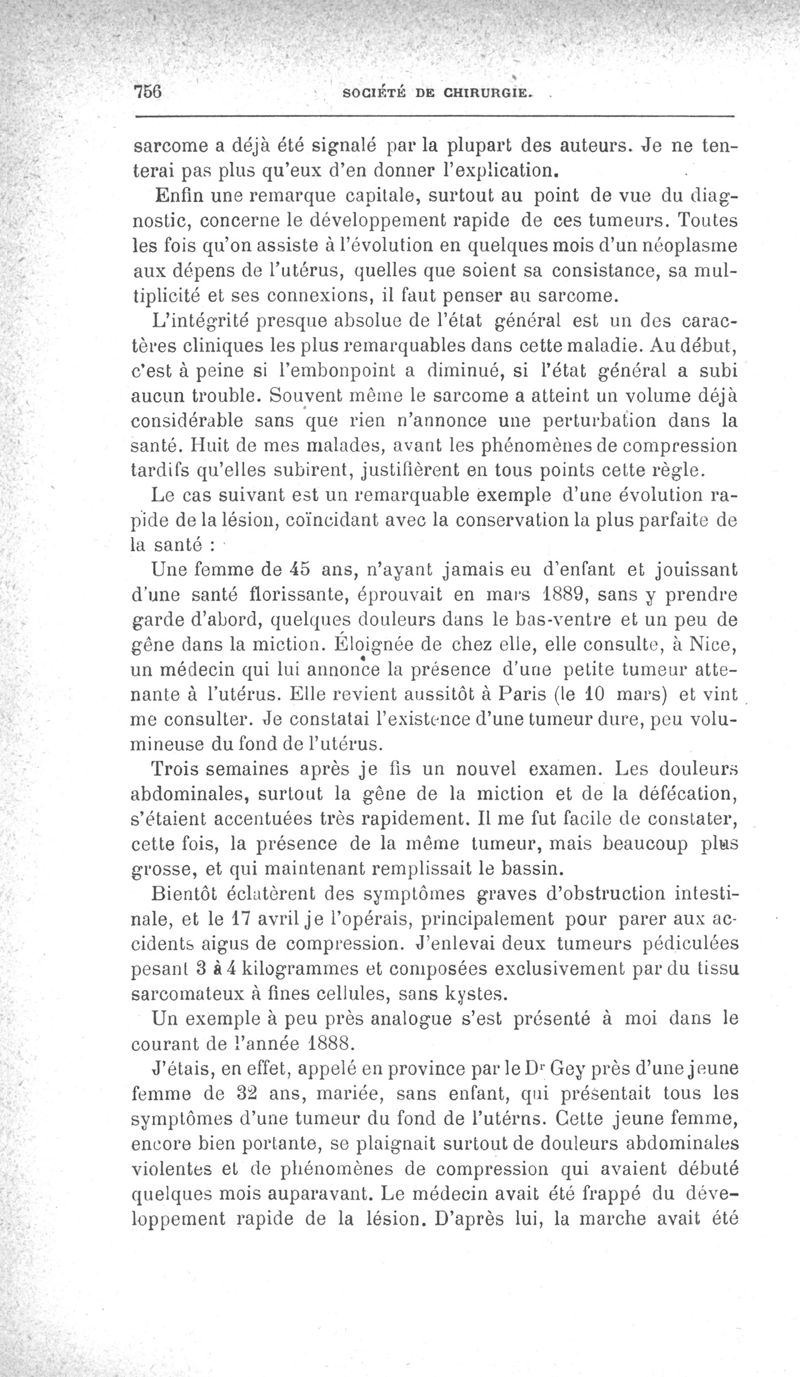 756 SOCIÉTÉ DE CHIRURGIE.

sarcome a déjà été signalé par la plupart des auteurs. Je ne tenterai pas plus qu'eux d'en donner l'explication.

Enfin une remarque capitale, surtout au point de vue du diagnostic, concerne le développement rapide de ces tumeurs. Toutes les fois qu'on assiste à l'évolution en quelques mois d'un néoplasme aux dépens de l'utérus, quelles que soient sa consistance, sa multiplicité et ses connexions, il faut penser au sarcome.

L'intégrité presque absolue de l'état général est un des caractères cliniques les plus remarquables dans cette maladie. Au début, c'est à peine si l'embonpoint a diminué, si l'état général a subi aucun trouble. Souvent même le sarcome a atteint un volume déjà considérable sans que rien n'annonce une perturbation dans la santé. Huit de mes malades, avant les phénomènes de compression tardifs qu'elles subirent, justifièrent en tous points cette règle.

Le cas suivant est un remarquable exemple d'une évolution rapide de la lésion, coïncidant avec la conservation la plus parfaite de la santé :

Une femme de 45 ans, n'ayant jamais eu d'enfant et jouissant d'une santé florissante, éprouvait en mars 1889, sans y prendre garde d'abord, quelques douleurs dans le bas-ventre et un peu de gêne dans la miction. Éloignée de chez elle, elle consulte, à Nice, un médecin qui lui annonce la présence d'une petite tumeur attenante à l'utérus. Elle revient aussitôt à Paris (le 10 mars) et vint me consulter. Je constatai l'existence d'une tumeur dure, peu volumineuse du fond de l'utérus.

Trois semaines après je fis un nouvel examen. Les douleurs abdominales, surtout la gêne de la miction et de la défécation, s'étaient accentuées très rapidement. Il me fut facile de constater, cette fois, la présence de la même tumeur, mais beaucoup plus grosse, et qui maintenant remplissait le bassin.

Bientôt éclatèrent des symptômes graves d'obstruction intestinale, et le 17 avril je l'opérais, principalement pour parer aux accidents aigus de compression. J'enlevai deux tumeurs pédiculées pesant 3 à 4 kilogrammes et composées exclusivement par du tissu sarcomateux à fines cellules, sans kystes.

Un exemple à peu près analogue s'est présenté à moi dans le courant de l'année 1888.

J'étais, en effet, appelé en province par le Dr Gey près d'une jeune femme de 32 ans, mariée, sans enfant, qui présentait tous les symptômes d'une tumeur du fond de l'utérns. Cette jeune femme, encore bien portante, se plaignait surtout de douleurs abdominales violentes et de phénomènes de compression qui avaient débuté quelques mois auparavant. Le médecin avait été frappé du développement rapide de la lésion. D'après lui, la marche avait été